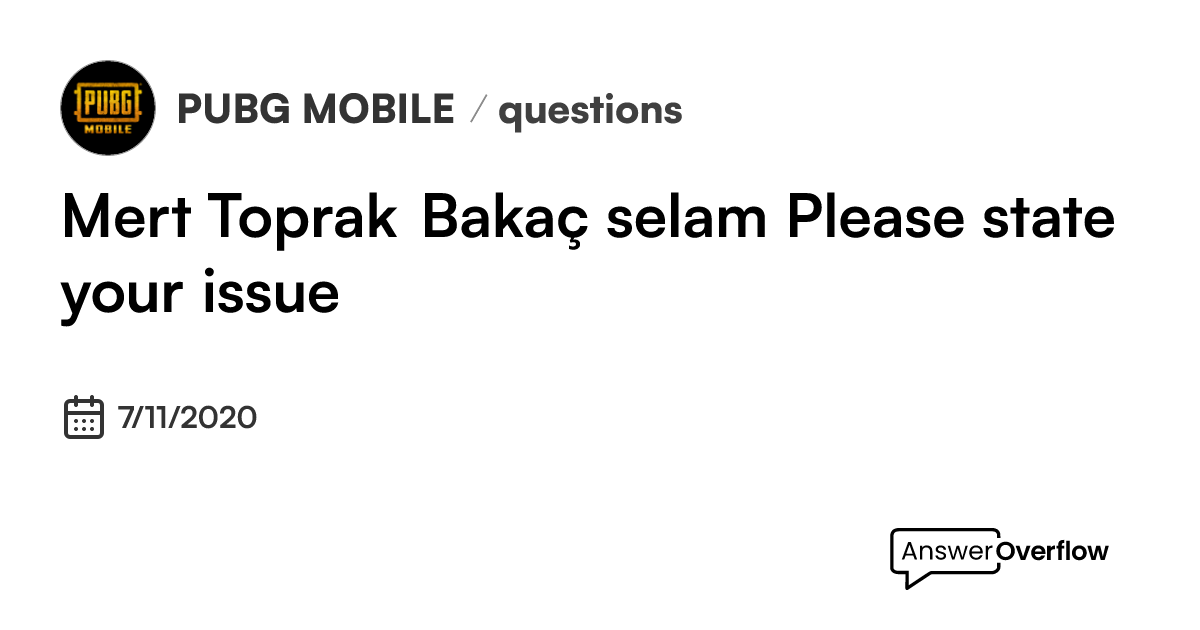 PUBG MOBILE

PUBG MOBILE / questions

Mert Toprak Bakaç selam Please state your issue

7/11/2020

AnswerOverflow